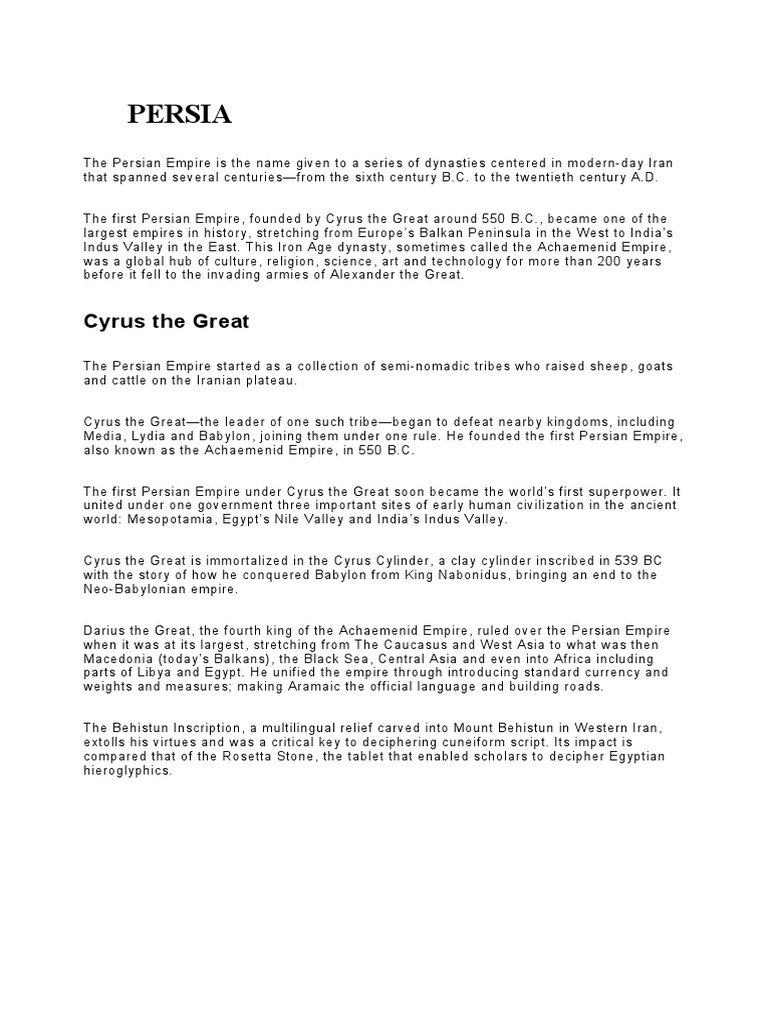 PERSIA

The Persian Empire is the name given to a series of dynasties centered in modern-day Iran that spanned several centuries—from the sixth century B.C. to the twentieth century A.D.

The first Persian Empire, founded by Cyrus the Great around 550 B.C., became one of the largest empires in history, stretching from Europe's Balkan Peninsula in the West to India's Indus Valley in the East. This Iron Age dynasty, sometimes called the Achaemenid Empire, was a global hub of culture, religion, science, art and technology for more than 200 years before it fell to the invading armies of Alexander the Great.

Cyrus the Great

The Persian Empire started as a collection of semi-nomadic tribes who raised sheep, goats and cattle on the Iranian plateau.

Cyrus the Great—the leader of one such tribe—began to defeat nearby kingdoms, including Media, Lydia and Babylon, joining them under one rule. He founded the first Persian Empire, also known as the Achaemenid Empire, in 550 B.C.

The first Persian Empire under Cyrus the Great soon became the world's first superpower. It united under one government three important sites of early human civilization in the ancient world: Mesopotamia, Egypt's Nile Valley and India's Indus Valley.

Cyrus the Great is immortalized in the Cyrus Cylinder, a clay cylinder inscribed in 539 BC with the story of how he conquered Babylon from King Nabonidus, bringing an end to the Neo-Babylonian empire.

Darius the Great, the fourth king of the Achaemenid Empire, ruled over the Persian Empire when it was at its largest, stretching from The Caucasus and West Asia to what was then Macedonia (today's Balkans), the Black Sea, Central Asia and even into Africa including parts of Libya and Egypt. He unified the empire through introducing standard currency and weights and measures; making Aramaic the official language and building roads.

The Behistun Inscription, a multilingual relief carved into Mount Behistun in Western Iran, extolls his virtues and was a critical key to deciphering cuneiform script. Its impact is compared that of the Rosetta Stone, the tablet that enabled scholars to decipher Egyptian hieroglyphics.